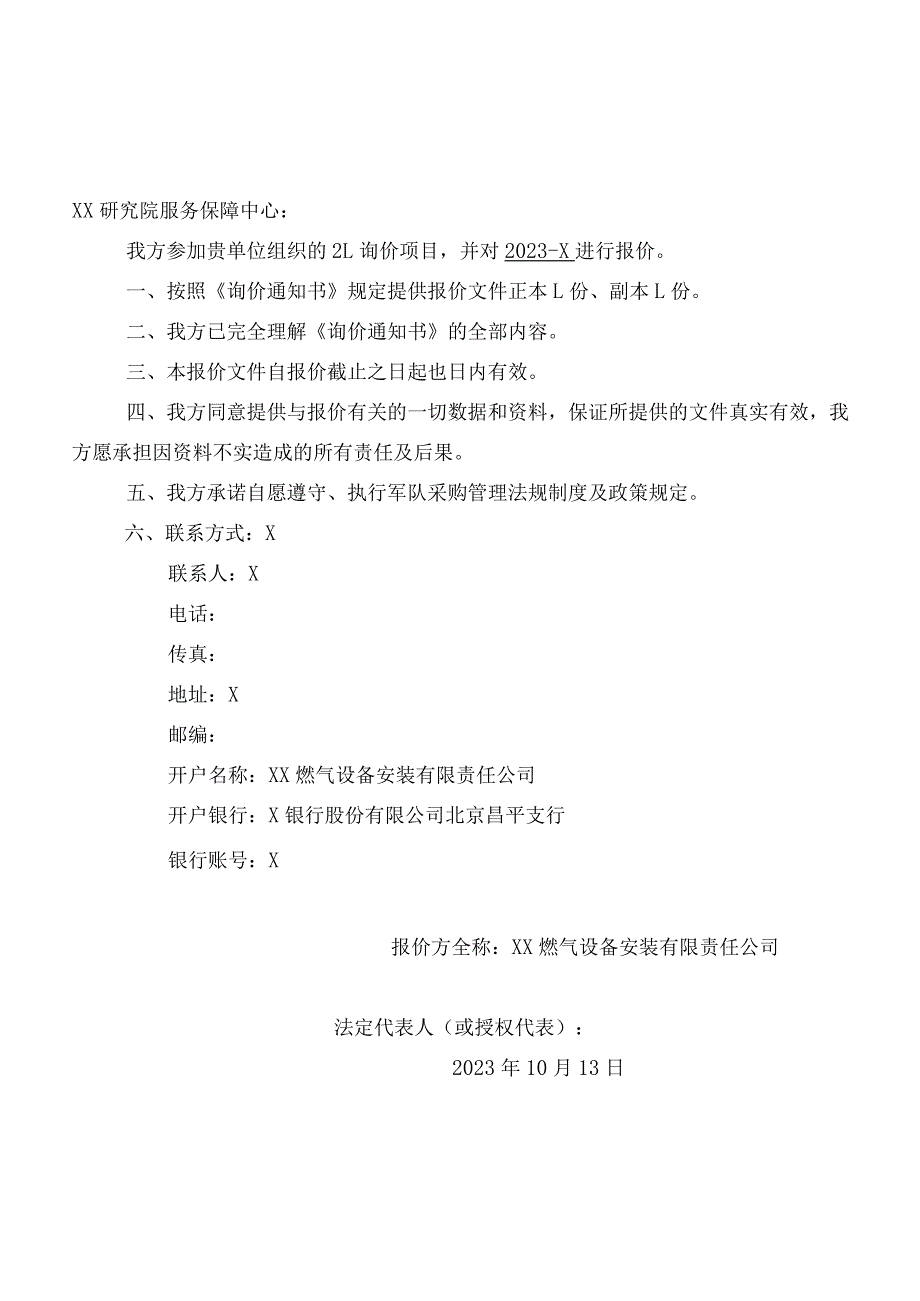 XX研究院服务保障中心：

我方参加贵单位组织的2L询价项目，并对2023-X进行报价。

一、按照《询价通知书》规定提供报价文件正本L份、副本L份。

二、我方已完全理解《询价通知书》的全部内容。

三、本报价文件自报价截止之日起也日内有效。

四、我方同意提供与报价有关的一切数据和资料，保证所提供的文件真实有效，我方愿承担因资料不实造成的所有责任及后果。

五、我方承诺自愿遵守、执行军队采购管理法规制度及政策规定。

六、联系方式：X

联系人：X

电话：

传真：

地址：X

邮编：

开户名称：XX燃气设备安装有限责任公司

开户银行：X银行股份有限公司北京昌平支行

银行账号：X

报价方全称：XX燃气设备安装有限责任公司

法定代表人（或授权代表）：

2023年10月13日